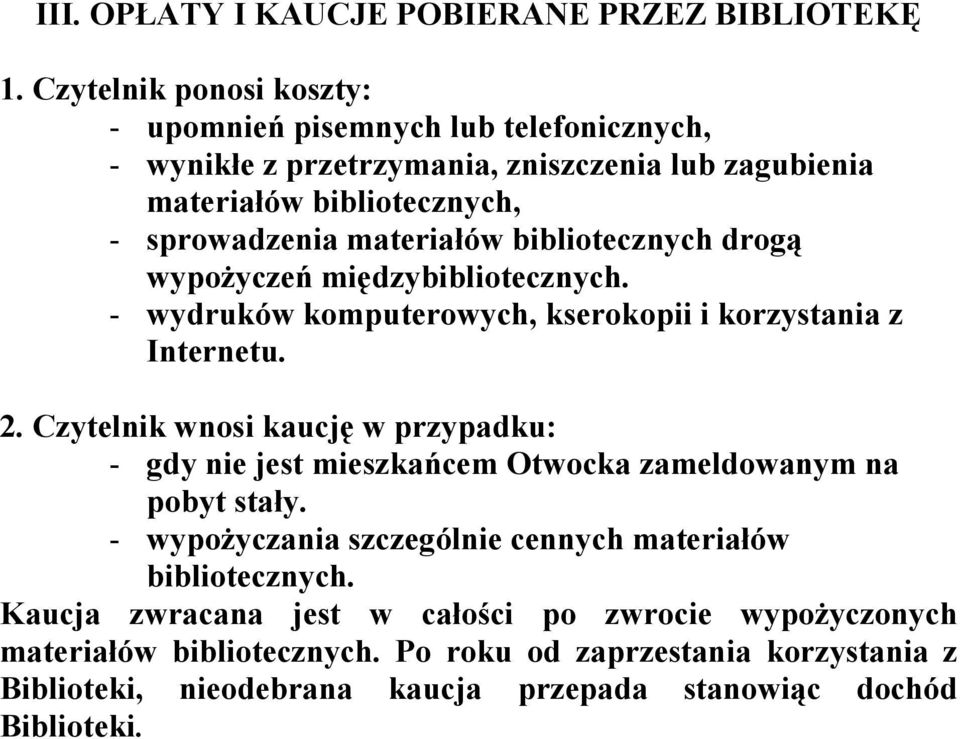 III. OPŁATY I KAUCJE POBIERANE PRZEZ BIBLIOTEKĘ

1. Czytelnik ponosi koszty:
- upomnień pisemnych lub telefonicznych,
- wynikłe z przetrzymania, zniszczenia lub zagubienia materiałów bibliotecznych,
- sprowadzenia materiałów bibliotecznych drogą wypożyczeń międzybibliotecznych.
- wydruków komputerowych, kserokopii i korzystania z Internetu.

2. Czytelnik wnosi kaucję w przypadku:
- gdy nie jest mieszkańcem Otwocka zameldowanym na pobyt stały.
- wypożyczania szczególnie cennych materiałów bibliotecznych.
Kaucja zwracana jest w całości po zwrocie wypożyczonych materiałów bibliotecznych. Po roku od zaprzestania korzystania z Biblioteki, nieodebrana kaucja przepada stanowiąc dochód Biblioteki.